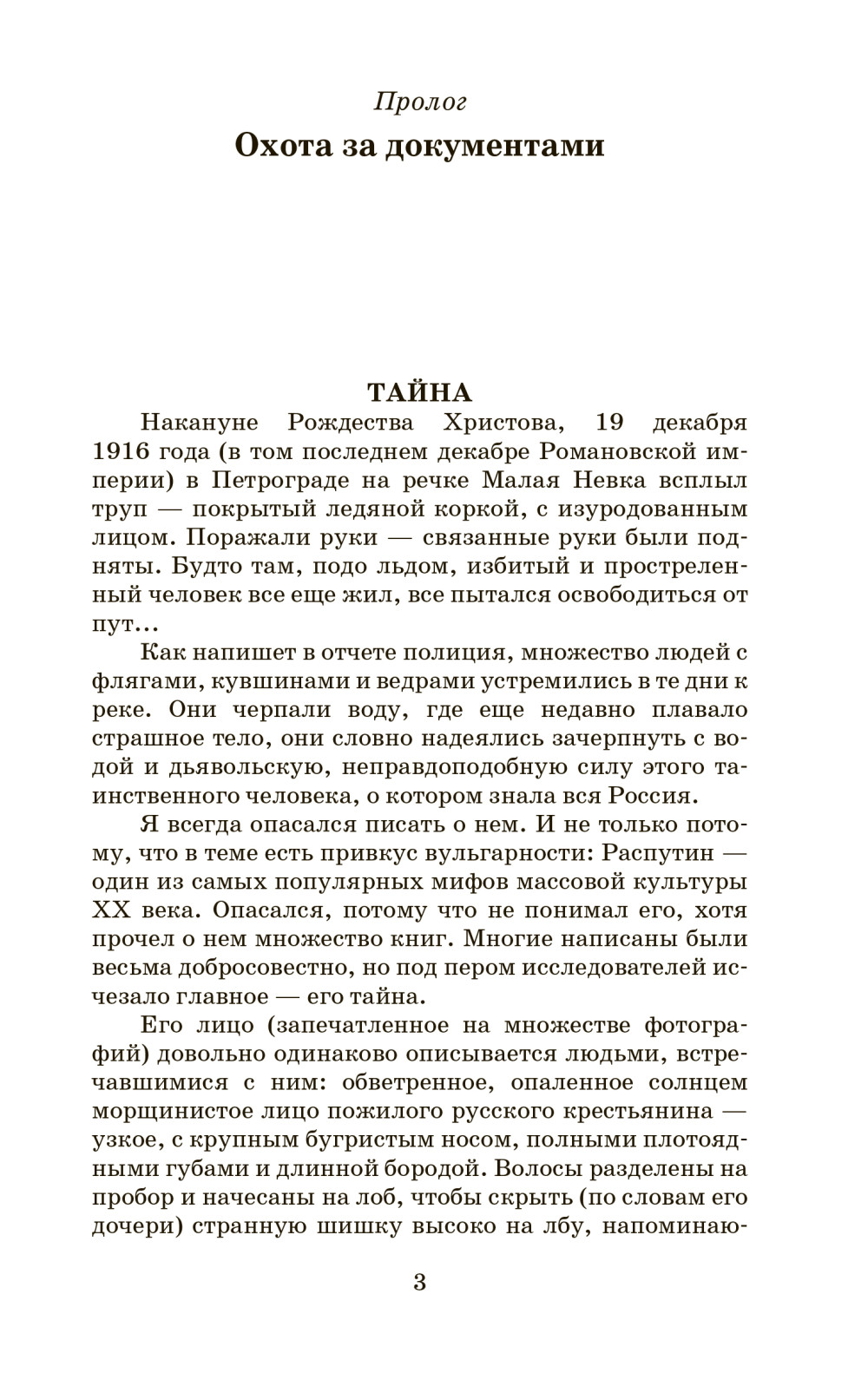 Пролог

Охота за документами

ТАЙНА

Накануне Рождества Христова, 19 декабря 1916 года (в том последнем декабре Романовской империи) в Петрограде на речке Малая Невка всплыл труп — покрытый ледяной коркой, с изуродованным лицом. Поражали руки — связанные руки были подняты. Будто там, подо льдом, избитый и простреленный человек все еще жил, все пытался освободиться от пут...

Как напишет в отчете полиция, множество людей с флягами, кувшинами и ведрами устремились в те дни к реке. Они черпали воду, где еще недавно плавало страшное тело, они словно надеялись зачерпнуть с водой и дьявольскую, неправдоподобную силу этого таинственного человека, о котором знала вся Россия.

Я всегда опасался писать о нем. И не только потому, что в теме есть привкус вульгарности: Распутин — один из самых популярных мифов массовой культуры XX века. Опасался, потому что не понимал его, хотя прочел о нем множество книг. Многие написаны были весьма добросовестно, но под пером исследователей исчезало главное — его тайна.

Его лицо (запечатленное на множестве фотографий) довольно одинаково описывается людьми, встречавшимися с ним: обветренное, опаленное солнцем морщинистое лицо пожилого русского крестьянина — узкое, с крупным бугристым носом, полными плотоядными губами и длинной бородой. Волосы разделены на пробор и начесаны на лоб, чтобы скрыть (по словам его дочери) странную шишку высоко на лбу, напоминаю-

3